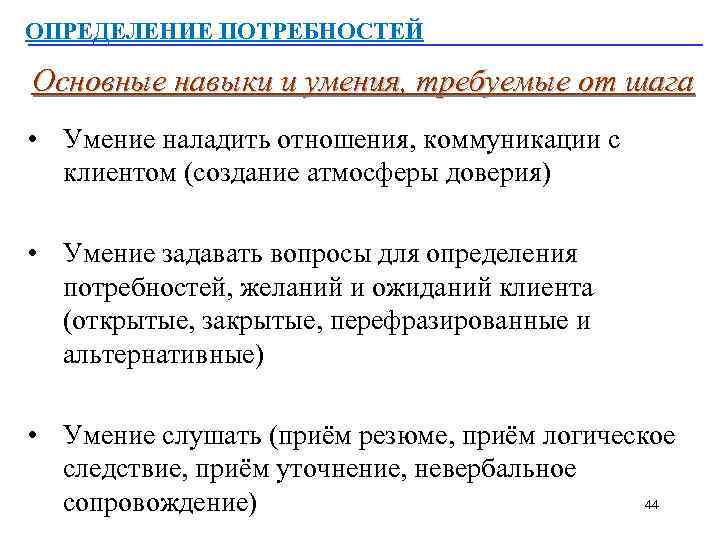 ОПРЕДЕЛЕНИЕ ПОТРЕБНОСТЕЙ

Основные навыки и умения, требуемые от шага

• Умение наладить отношения, коммуникации с клиентом (создание атмосферы доверия)

• Умение задавать вопросы для определения потребностей, желаний и ожиданий клиента (открытые, закрытые, перефразированные и альтернативные)

• Умение слушать (приём резюме, приём логическое следствие, приём уточнение, невербальное сопровождение)

44